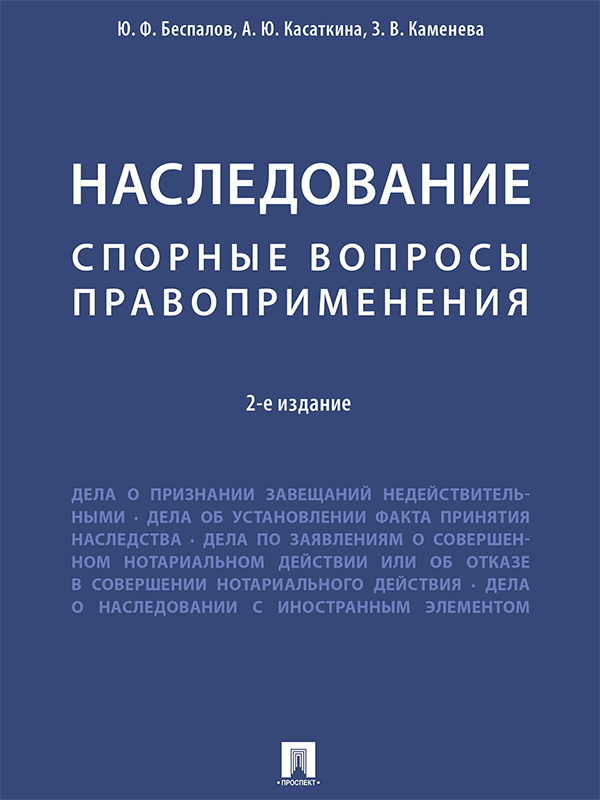 Ю. Ф. Беспалов, А. Ю. Касаткина, З. В. Каменева

НАСЛЕДОВАНИЕ

СПОРНЫЕ ВОПРОСЫ ПРАВОПРИМЕНЕНИЯ

2-е издание

ДЕЛА О ПРИЗНАНИИ ЗАВЕЩАНИЙ НЕДЕЙСТВИТЕЛЬНЫМИ · ДЕЛА ОБ УСТАНОВЛЕНИИ ФАКТА ПРИНЯТИЯ НАСЛЕДСТВА · ДЕЛА ПО ЗАЯВЛЕНИЯМ О СОВЕРШЕННОМ НОТАРИАЛЬНОМ ДЕЙСТВИИ ИЛИ ОБ ОТКАЗЕ В СОВЕРШЕНИИ НОТАРИАЛЬНОГО ДЕЙСТВИЯ · ДЕЛА О НАСЛЕДОВАНИИ С ИНОСТРАННЫМ ЭЛЕМЕНТОМ

ПРОСПЕКТ